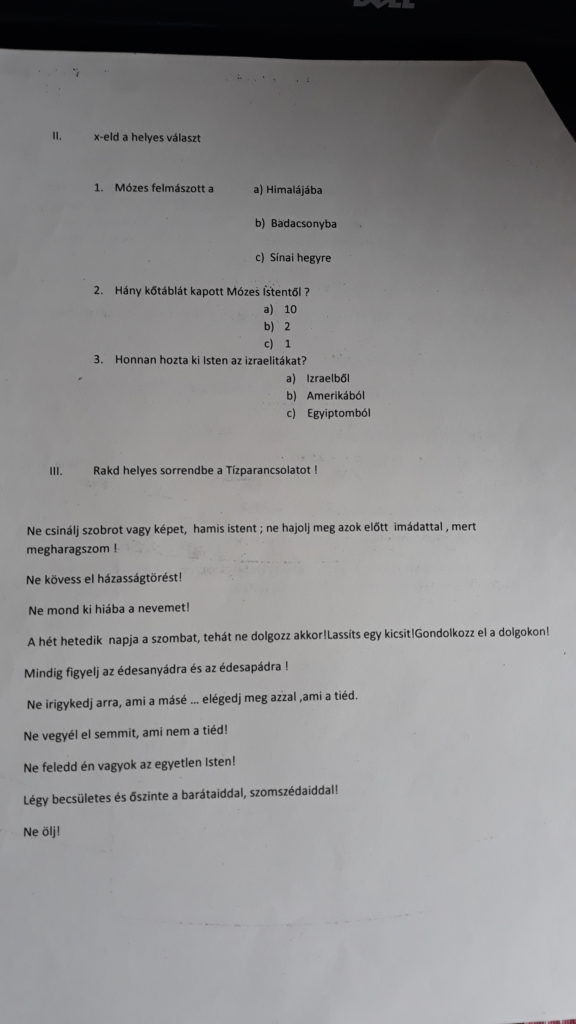 II. x-eld a helyes választ

1. Mózes felmászott a a) Himalájába

b) Badacsonyba

c) Sínai hegyre

2. Hány kőtáblát kapott Mózes Istentől ?
a) 10
b) 2
c) 1

3. Honnan hozta ki Isten az izraelitákat?
a) Izraelből
b) Amerikából
c) Egyiptomból

III. Rakd helyes sorrendbe a Tízparancsolatot !

Ne csinálj szobrot vagy képet, hamis istent ; ne hajolj meg azok előtt imádattal , mert megharagszom !

Ne kövess el házasságtörést!

Ne mond ki hiába a nevemet!

A hét hetedik napja a szombat, tehát ne dolgozz akkor!Lassíts egy kicsit!Gondolkozz el a dolgokon!

Mindig figyelj az édesanyádra és az édesapádra !

Ne irigykedj arra, ami a másé ... elégedj meg azzal ,ami a tiéd.

Ne vegyél el semmit, ami nem a tiéd!

Ne feledd én vagyok az egyetlen Isten!

Légy becsületes és őszinte a barátaiddal, szomszédaiddal!

Ne ölj!